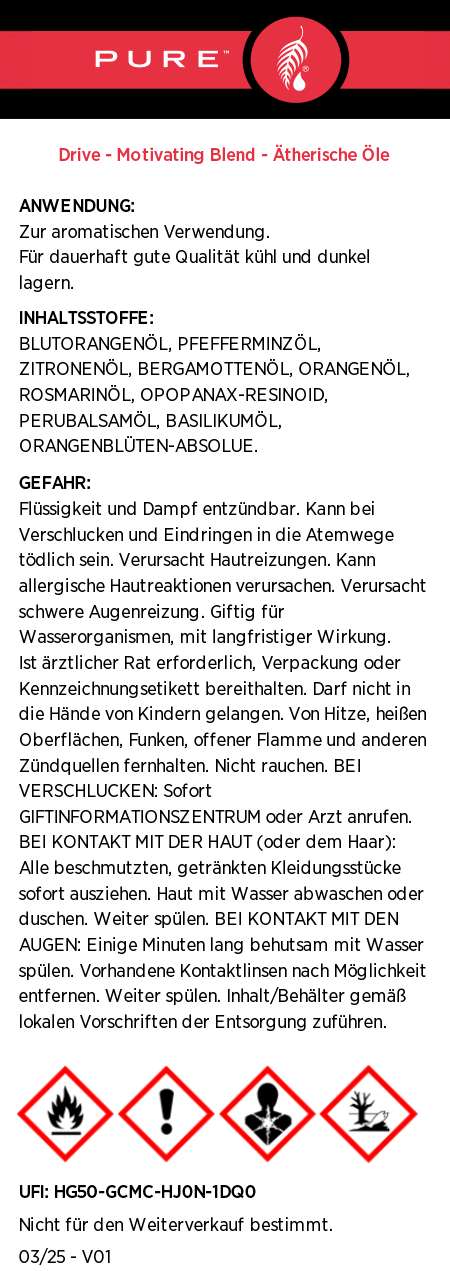 PURE™

Drive - Motivating Blend - Ätherische Öle

ANWENDUNG:
Zur aromatischen Verwendung.
Für dauerhaft gute Qualität kühl und dunkel lagern.

INHALTSSTOFFE:
BLUTORANGENÖL, PFEFFERMINZÖL, ZITRONENÖL, BERGAMOTTENÖL, ORANGENÖL, ROSMARINÖL, OPOPANAX-RESINOID, PERUBALSAMÖL, BASILIKUMÖL, ORANGENBLÜTEN-ABSOLUE.

GEFAHR:
Flüssigkeit und Dampf entzündbar. Kann bei Verschlucken und Eindringen in die Atemwege tödlich sein. Verursacht Hautreizungen. Kann allergische Hautreaktionen verursachen. Verursacht schwere Augenreizung. Giftig für Wasserorganismen, mit langfristiger Wirkung.
Ist ärztlicher Rat erforderlich, Verpackung oder Kennzeichnungsetikett bereithalten. Darf nicht in die Hände von Kindern gelangen. Von Hitze, heißen Oberflächen, Funken, offener Flamme und anderen Zündquellen fernhalten. Nicht rauchen. BEI VERSCHLUCKEN: Sofort GIFTINFORMATIONSZENTRUM oder Arzt anrufen. BEI KONTAKT MIT DER HAUT (oder dem Haar): Alle beschmutzten, getränkten Kleidungsstücke sofort ausziehen. Haut mit Wasser abwaschen oder duschen. Weiter spülen. BEI KONTAKT MIT DEN AUGEN: Einige Minuten lang behutsam mit Wasser spülen. Vorhandene Kontaktlinsen nach Möglichkeit entfernen. Weiter spülen. Inhalt/Behälter gemäß lokalen Vorschriften der Entsorgung zuführen.

UFI: HG50-GCMC-HJ0N-1DQ0
Nicht für den Weiterverkauf bestimmt.
03/25 - V01